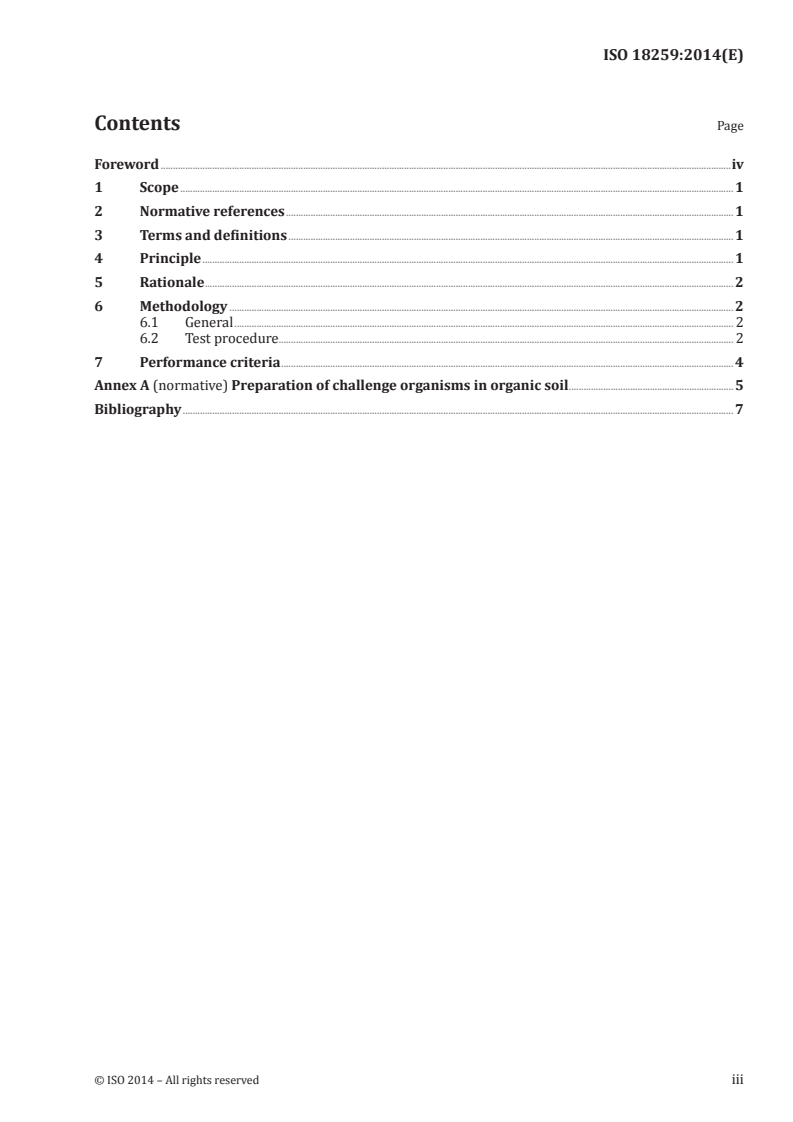 ISO 18259:2014(E)

Contents

Page

Foreword iv
1 Scope 1
2 Normative references 1
3 Terms and definitions 1
4 Principle 1
5 Rationale 2
6 Methodology 2
6.1 General 2
6.2 Test procedure 2
7 Performance criteria 4
Annex A (normative) Preparation of challenge organisms in organic soil 5
Bibliography 7

© ISO 2014 – All rights reserved

iii